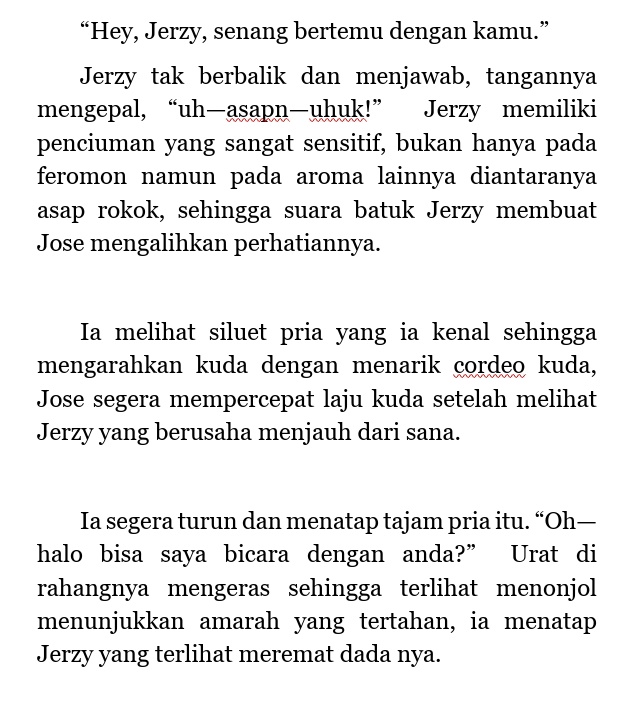 “Hey, Jerzy, senang bertemu dengan kamu.”

Jerzy tak berbalik dan menjawab, tangannya mengepal, “uh—asapn—uhuk!” Jerzy memiliki penciuman yang sangat sensitif, bukan hanya pada feromon namun pada aroma lainnya diantaranya asap rokok, sehingga suara batuk Jerzy membuat Jose mengalihkan perhatiannya.

Ia melihat siluet pria yang ia kenal sehingga mengarahkan kuda dengan menarik cordeo kuda, Jose segera mempercepat laju kuda setelah melihat Jerzy yang berusaha menjauh dari sana.

Ia segera turun dan menatap tajam pria itu. “Oh—halo bisa saya bicara dengan anda?” Urat di rahangnya mengeras sehingga terlihat menonjol menunjukkan amarah yang tertahan, ia menatap Jerzy yang terlihat meremat dada nya.